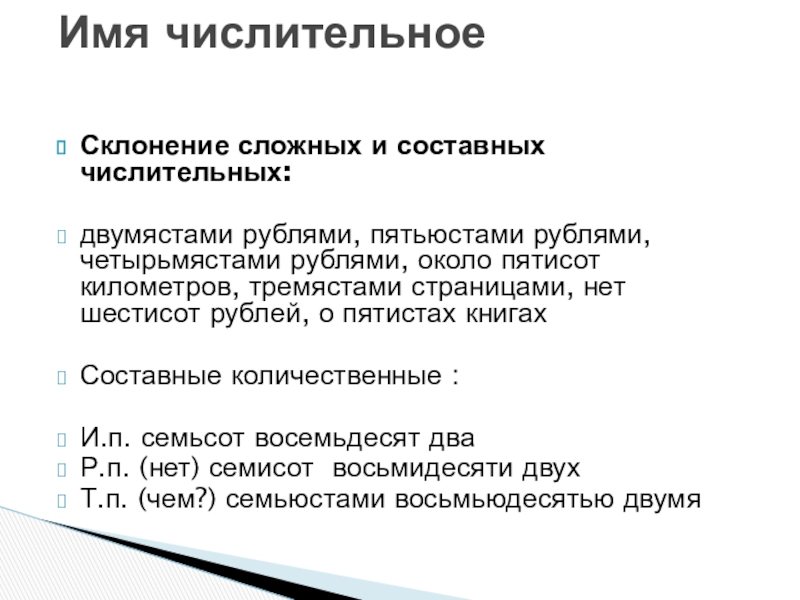 Имя числительное

Склонение сложных и составных числительных:

двумястами рублями, пятьюстами рублями, четырьмястами рублями, около пятисот километров, тремястами страницами, нет шестисот рублей, о пятистах книгах

Составные количественные :

И.п. семьсот восемьдесят два
Р.п. (нет) семисот восьмидесяти двух
Т.п. (чем?) семьюстами восьмьюдесятью двумя